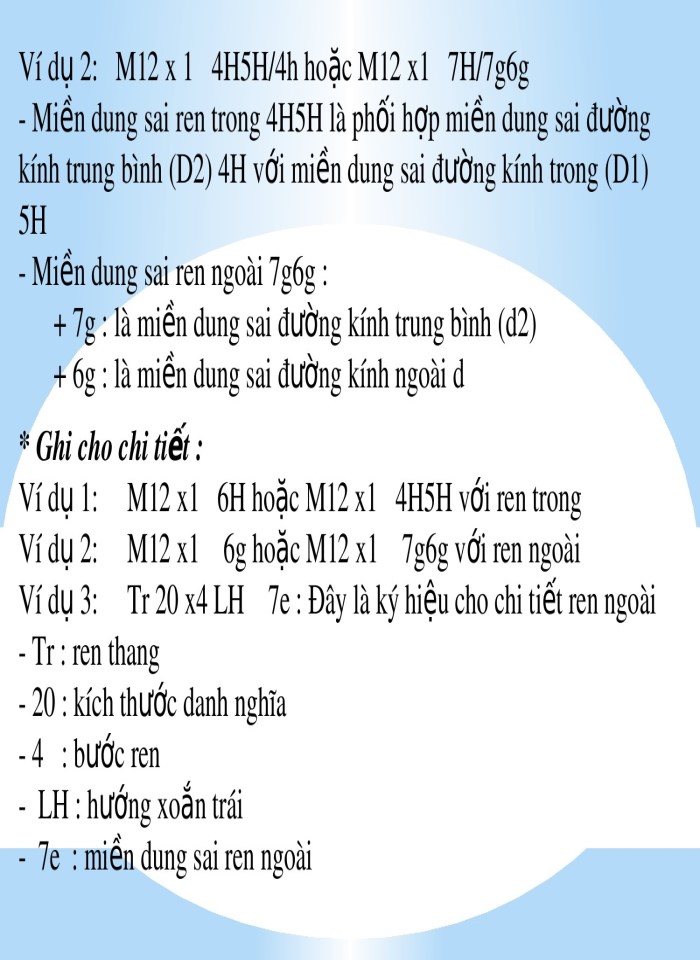 Ví dụ 2: M12 x 1 4H5H/4h hoặc M12 x1 7H/7g6g
- Miền dung sai ren trong 4H5H là phối hợp miền dung sai đường kính trung bình (D2) 4H với miền dung sai đường kính trong (D1) 5H
- Miền dung sai ren ngoài 7g6g :
+ 7g : là miền dung sai đường kính trung bình (d2)
+ 6g : là miền dung sai đường kính ngoài d

* Ghi cho chi tiết :
Ví dụ 1: M12 x1 6H hoặc M12 x1 4H5H với ren trong
Ví dụ 2: M12 x1 6g hoặc M12 x1 7g6g với ren ngoài
Ví dụ 3: Tr 20 x4 LH 7e : Đây là ký hiệu cho chi tiết ren ngoài
- Tr : ren thang
- 20 : kích thước danh nghĩa
- 4 : bước ren
- LH : hướng xoắn trái
- 7e : miền dung sai ren ngoài